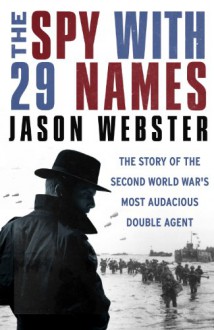 THE SPY WITH 29 NAMES

JASON WEBSTER

THE STORY OF THE SECOND WORLD WAR'S MOST AUDACIOUS DOUBLE AGENT